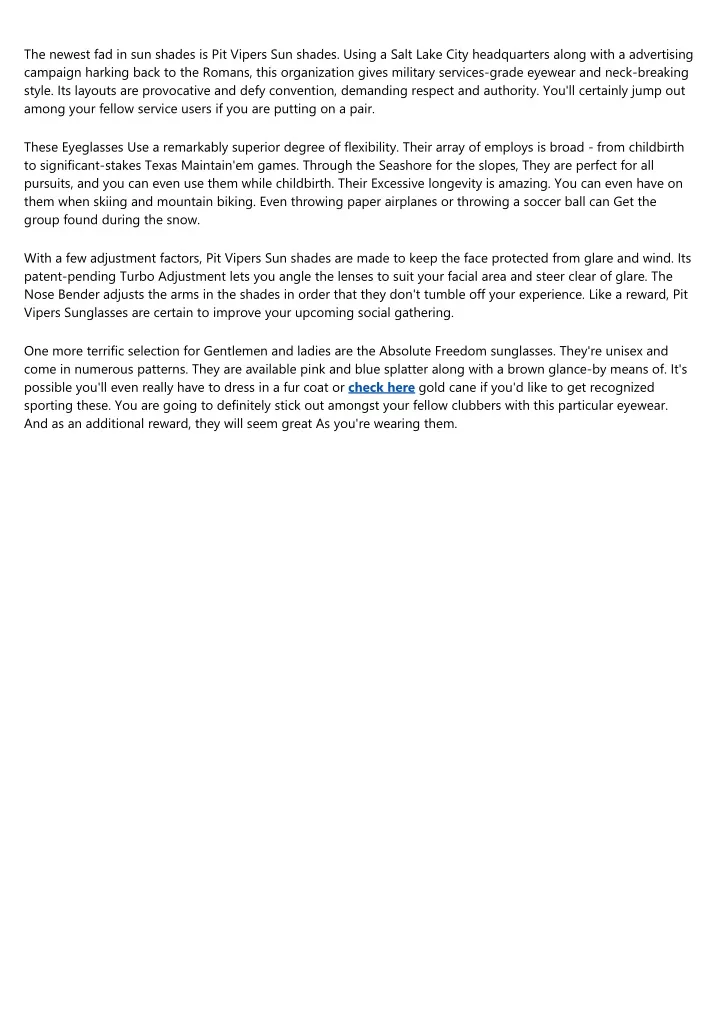 The newest fad in sun shades is Pit Vipers Sun shades. Using a Salt Lake City headquarters along with a advertising campaign harking back to the Romans, this organization gives military services-grade eyewear and neck-breaking style. Its layouts are provocative and defy convention, demanding respect and authority. You'll certainly jump out among your fellow service users if you are putting on a pair.

These Eyeglasses Use a remarkably superior degree of flexibility. Their array of employs is broad - from childbirth to significant-stakes Texas Maintain'em games. Through the Seashore for the slopes, They are perfect for all pursuits, and you can even use them while childbirth. Their Excessive longevity is amazing. You can even have on them when skiing and mountain biking. Even throwing paper airplanes or throwing a soccer ball can Get the group found during the snow.

With a few adjustment factors, Pit Vipers Sun shades are made to keep the face protected from glare and wind. Its patent-pending Turbo Adjustment lets you angle the lenses to suit your facial area and steer clear of glare. The Nose Bender adjusts the arms in the shades in order that they don't tumble off your experience. Like a reward, Pit Vipers Sunglasses are certain to improve your upcoming social gathering.

One more terrific selection for Gentlemen and ladies are the Absolute Freedom sunglasses. They're unisex and come in numerous patterns. They are available pink and blue splatter along with a brown glance-by means of. It's possible you'll even really have to dress in a fur coat or check here gold cane if you'd like to get recognized sporting these. You are going to definitely stick out amongst your fellow clubbers with this particular eyewear. And as an additional reward, they will seem great As you're wearing them.